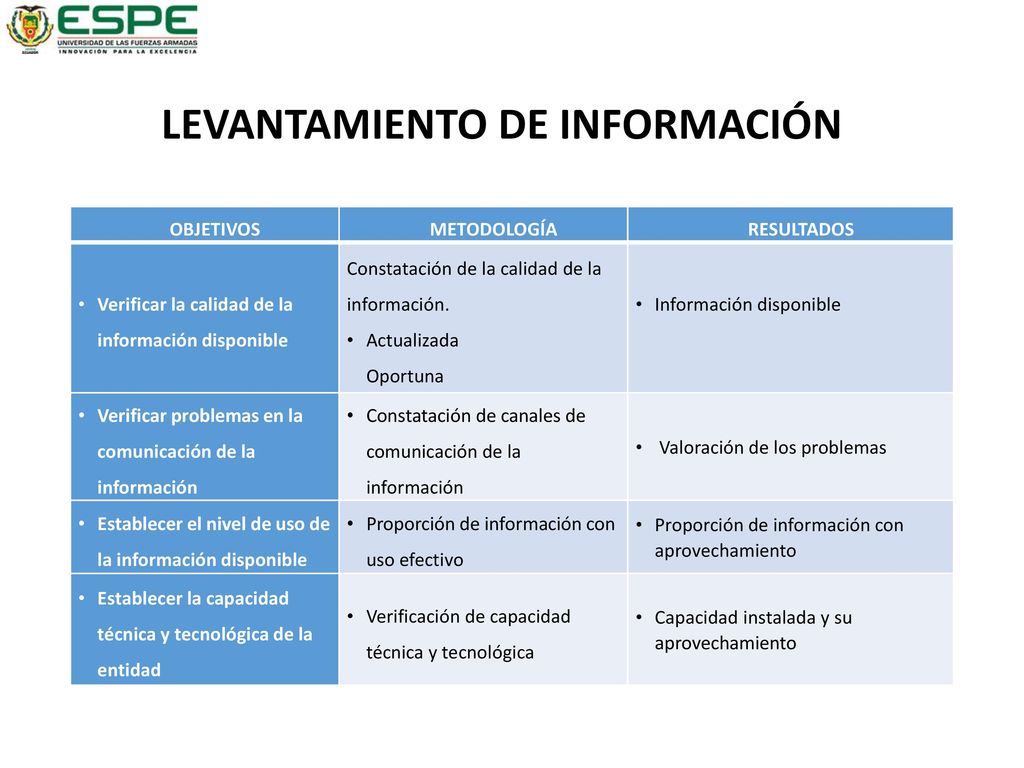 ESPE
UNIVERSIDAD DE LAS FUERZAS ARMADAS
INNOVACIÓN PARA LA EXCELENCIA

LEVANTAMIENTO DE INFORMACIÓN

| OBJETIVOS | METODOLOGÍA | RESULTADOS |
|---|---|---|
| • Verificar la calidad de la información disponible | Constatación de la calidad de la información. • Actualizada Oportuna | • Información disponible |
| • Verificar problemas en la comunicación de la información | • Constatación de canales de comunicación de la información | • Valoración de los problemas |
| • Establecer el nivel de uso de la información disponible | • Proporción de información con uso efectivo | • Proporción de información con aprovechamiento |
| • Establecer la capacidad técnica y tecnológica de la entidad | • Verificación de capacidad técnica y tecnológica | • Capacidad instalada y su aprovechamiento |